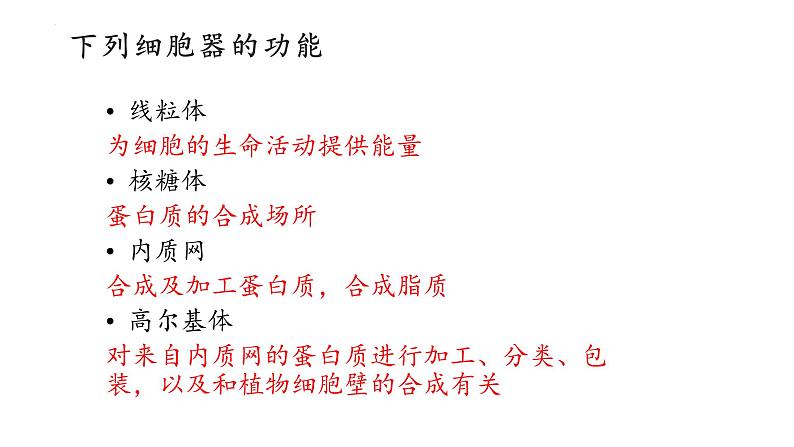 下列细胞器的功能

• 线粒体

为细胞的生命活动提供能量

• 核糖体

蛋白质的合成场所

• 内质网

合成及加工蛋白质，合成脂质

• 高尔基体

对来自内质网的蛋白质进行加工、分类、包装，以及和植物细胞壁的合成有关